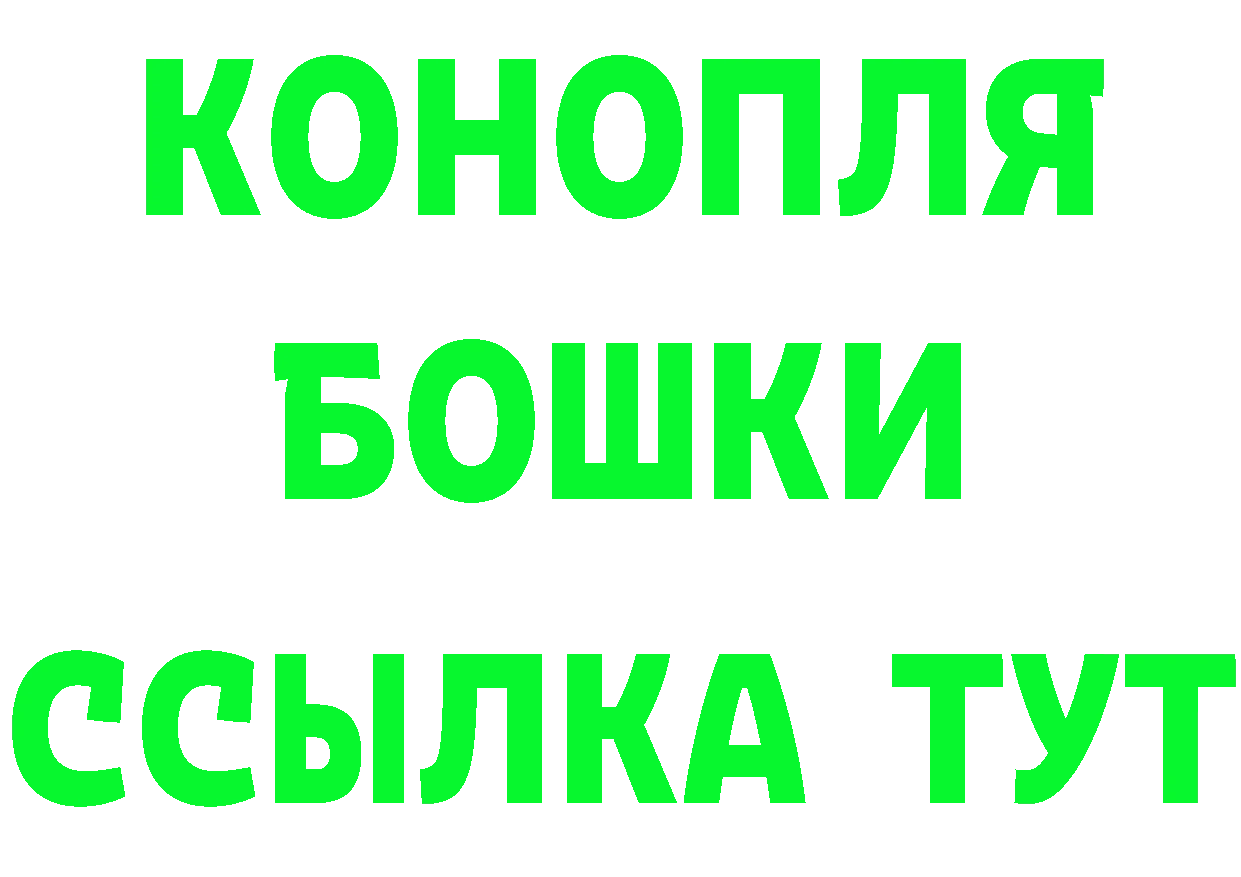 КОНОПЛЯ
БОШКИ
ССЫЛКА ТУТ